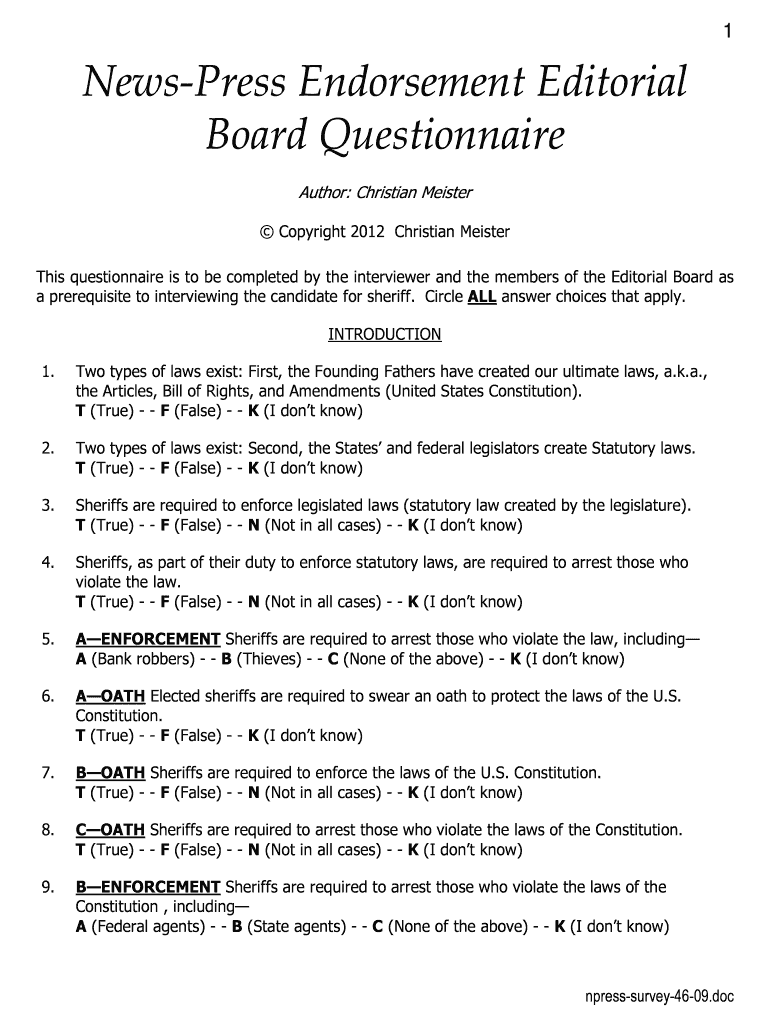 1

News-Press Endorsement Editorial Board Questionnaire

Author: Christian Meister

© Copyright 2012 Christian Meister

This questionnaire is to be completed by the interviewer and the members of the Editorial Board as a prerequisite to interviewing the candidate for sheriff. Circle ALL answer choices that apply.

INTRODUCTION

1. Two types of laws exist: First, the Founding Fathers have created our ultimate laws, a.k.a., the Articles, Bill of Rights, and Amendments (United States Constitution).
T (True) - - F (False) - - K (I don't know)

2. Two types of laws exist: Second, the States' and federal legislators create Statutory laws.
T (True) - - F (False) - - K (I don't know)

3. Sheriffs are required to enforce legislated laws (statutory law created by the legislature).
T (True) - - F (False) - - N (Not in all cases) - - K (I don't know)

4. Sheriffs, as part of their duty to enforce statutory laws, are required to arrest those who violate the law.
T (True) - - F (False) - - N (Not in all cases) - - K (I don't know)

5. A—ENFORCEMENT Sheriffs are required to arrest those who violate the law, including—
A (Bank robbers) - - B (Thieves) - - C (None of the above) - - K (I don't know)

6. A—OATH Elected sheriffs are required to swear an oath to protect the laws of the U.S. Constitution.
T (True) - - F (False) - - K (I don't know)

7. B—OATH Sheriffs are required to enforce the laws of the U.S. Constitution.
T (True) - - F (False) - - N (Not in all cases) - - K (I don't know)

8. C—OATH Sheriffs are required to arrest those who violate the laws of the Constitution.
T (True) - - F (False) - - N (Not in all cases) - - K (I don't know)

9. B—ENFORCEMENT Sheriffs are required to arrest those who violate the laws of the Constitution , including—
A (Federal agents) - - B (State agents) - - C (None of the above) - - K (I don't know)

npress-survey-46-09.doc